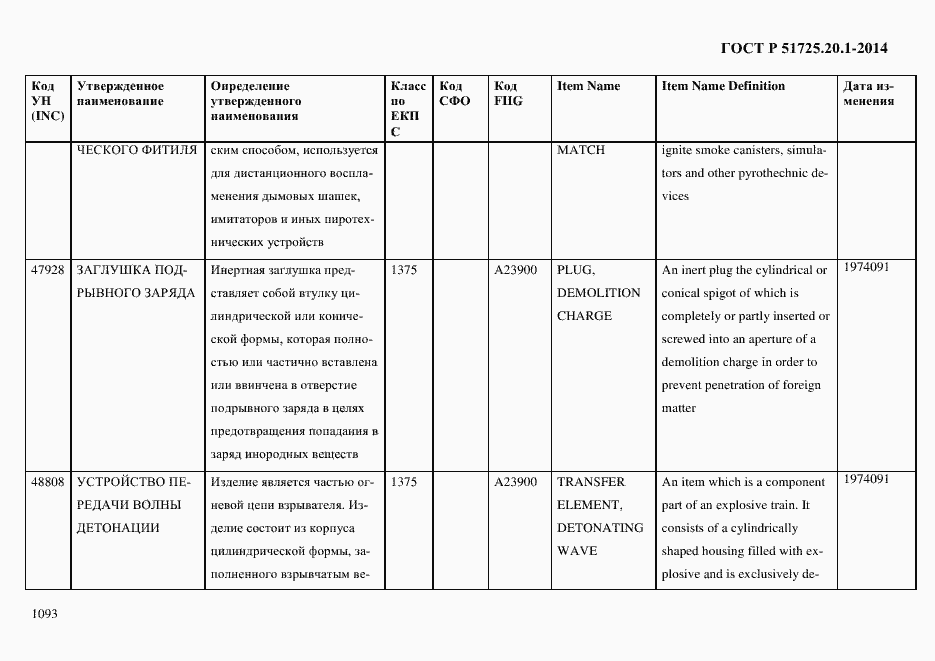 ГОСТ Р 51725.20.1-2014

| Код УН (INC) | Утвержденное наименование | Определение утвержденного наименования | Класс по ЕКПС | Код СФО | Код FIIG | Item Name | Item Name Definition | Дата изменения |
|---|---|---|---|---|---|---|---|---|
| | ЧЕСКОГО ФИТИЛЯ | ским способом, используется для дистанционного воспламенения дымовых шашек, имитаторов и иных пиротехнических устройств | | | | MATCH | ignite smoke canisters, simulators and other pyrothechnic devices | |
| 47928 | ЗАГЛУШКА ПОДРЫВНОГО ЗАРЯДА | Инертная заглушка представляет собой втулку цилиндрической или конической формы, которая полностью или частично вставлена или ввинчена в отверстие подрывного заряда в целях предотвращения попадания в заряд инородных веществ | 1375 | | A23900 | PLUG, DEMOLITION CHARGE | An inert plug the cylindrical or conical spigot of which is completely or partly inserted or screwed into an aperture of a demolition charge in order to prevent penetration of foreign matter | 1974091 |
| 48808 | УСТРОЙСТВО ПЕРЕДАЧИ ВОЛНЫ ДЕТОНАЦИИ | Изделие является частью огневой цепи взрывателя. Изделие состоит из корпуса цилиндрической формы, заполненного взрывчатым ве- | 1375 | | A23900 | TRANSFER ELEMENT, DETONATING WAVE | An item which is a component part of an explosive train. It consists of a cylindrically shaped housing filled with explosive and is exclusively de- | 1974091 |

1093